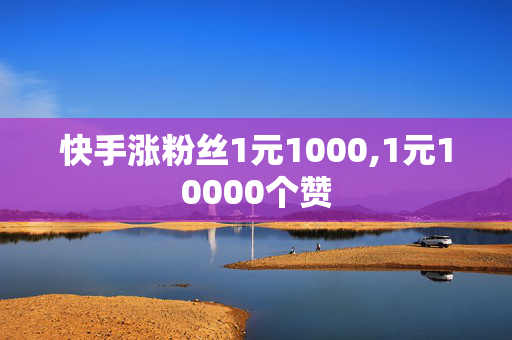 快手涨粉丝1元1000,1元10000个赞